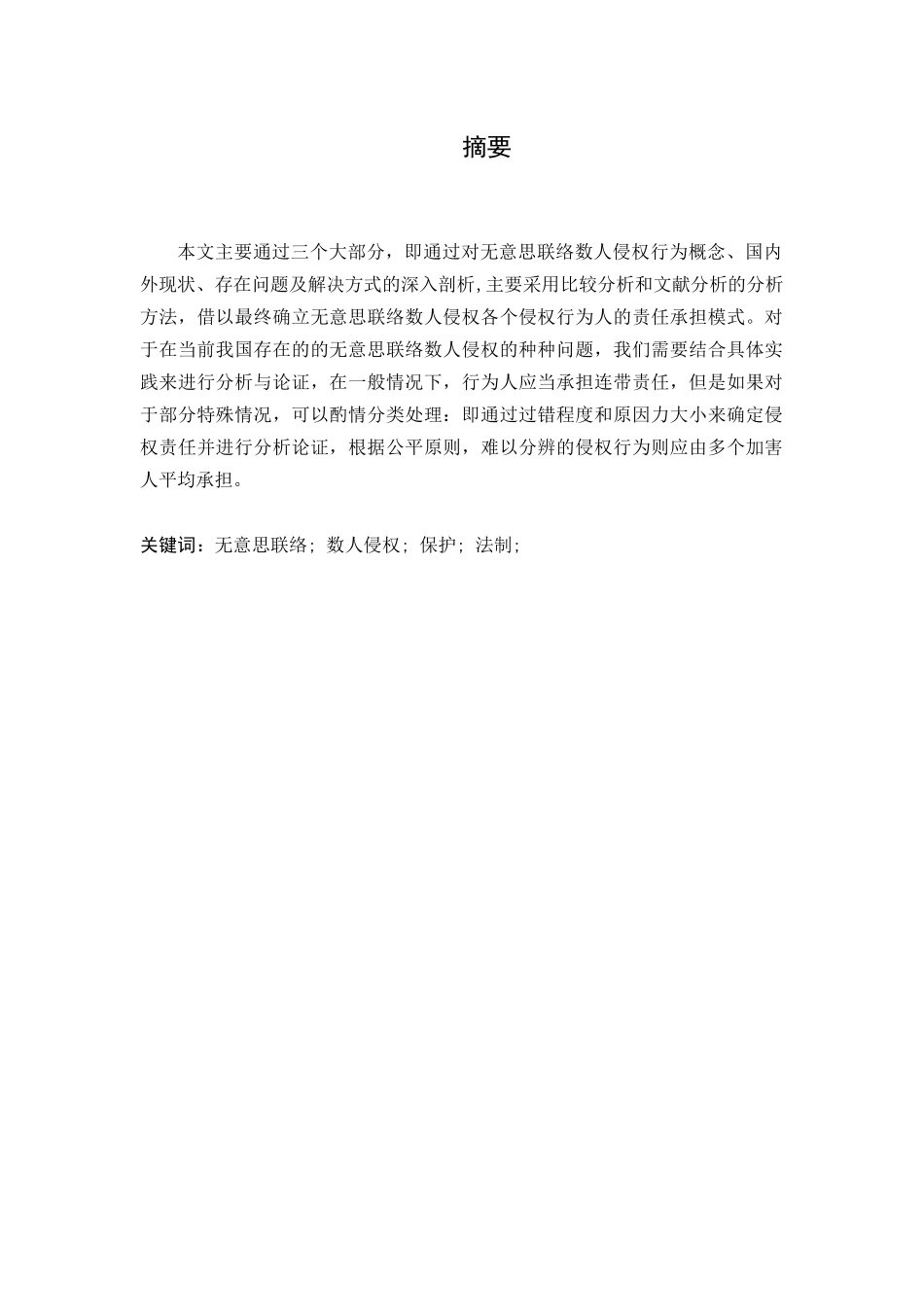 摘要

本文主要通过三个大部分，即通过对无意思联络数人侵权行为概念、国内外现状、存在问题及解决方式的深入剖析，主要采用比较分析和文献分析的分析方法，借以最终确立无意思联络数人侵权各个侵权行为人的责任承担模式。对于在当前我国存在的的无意思联络数人侵权的种种问题，我们需要结合具体实践来进行分析与论证，在一般情况下，行为人应当承担连带责任，但是如果对于部分特殊情况，可以酌情分类处理：即通过过错程度和原因力大小来确定侵权责任并进行分析论证，根据公平原则，难以分辨的侵权行为则应由多个加害人平均承担。

关键词：无意思联络；数人侵权；保护；法制；